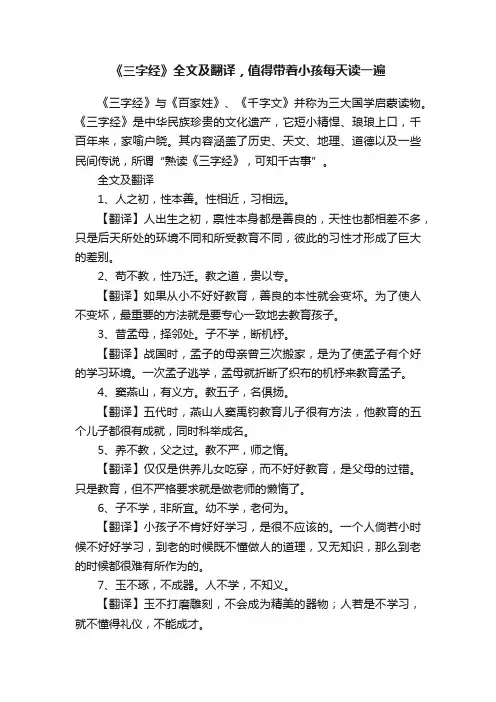 《三字经》全文及翻译，值得带着小孩每天读一遍

《三字经》与《百家姓》、《千字文》并称为三大国学启蒙读物。《三字经》是中华民族珍贵的文化遗产，它短小精悍、琅琅上口，千百年来，家喻户晓。其内容涵盖了历史、天文、地理、道德以及一些民间传说，所谓“熟读《三字经》，可知千古事”。

全文及翻译

1、人之初，性本善。性相近，习相远。

【翻译】人出生之初，禀性本身都是善良的，天性也都相差不多，只是后天所处的环境不同和所受教育不同，彼此的习性才形成了巨大的差别。

2、苟不教，性乃迁。教之道，贵以专。

【翻译】如果从小不好好教育，善良的本性就会变坏。为了使人不变坏，最重要的方法就是要专心一致地去教育孩子。

3、昔孟母，择邻处。子不学，断机杼。

【翻译】战国时，孟子的母亲曾三次搬家，是为了使孟子有个好的学习环境。一次孟子逃学，孟母就折断了织布的机杼来教育孟子。

4、窦燕山，有义方。教五子，名俱扬。

【翻译】五代时，燕山人窦禹钧教育儿子很有方法，他教育的五个儿子都很有成就，同时科举成名。

5、养不教，父之过。教不严，师之惰。

【翻译】仅仅是供养儿女吃穿，而不好好教育，是父母的过错。只是教育，但不严格要求就是做老师的懒惰了。

6、子不学，非所宜。幼不学，老何为。

【翻译】小孩子不肯好好学习，是很不应该的。一个人倘若小时候不好好学习，到老的时候既不懂做人的道理，又无知识，那么到老的时候都很难有所作为的。

7、玉不琢，不成器。人不学，不知义。

【翻译】玉不打磨雕刻，不会成为精美的器物；人若是不学习，就不懂得礼仪，不能成才。